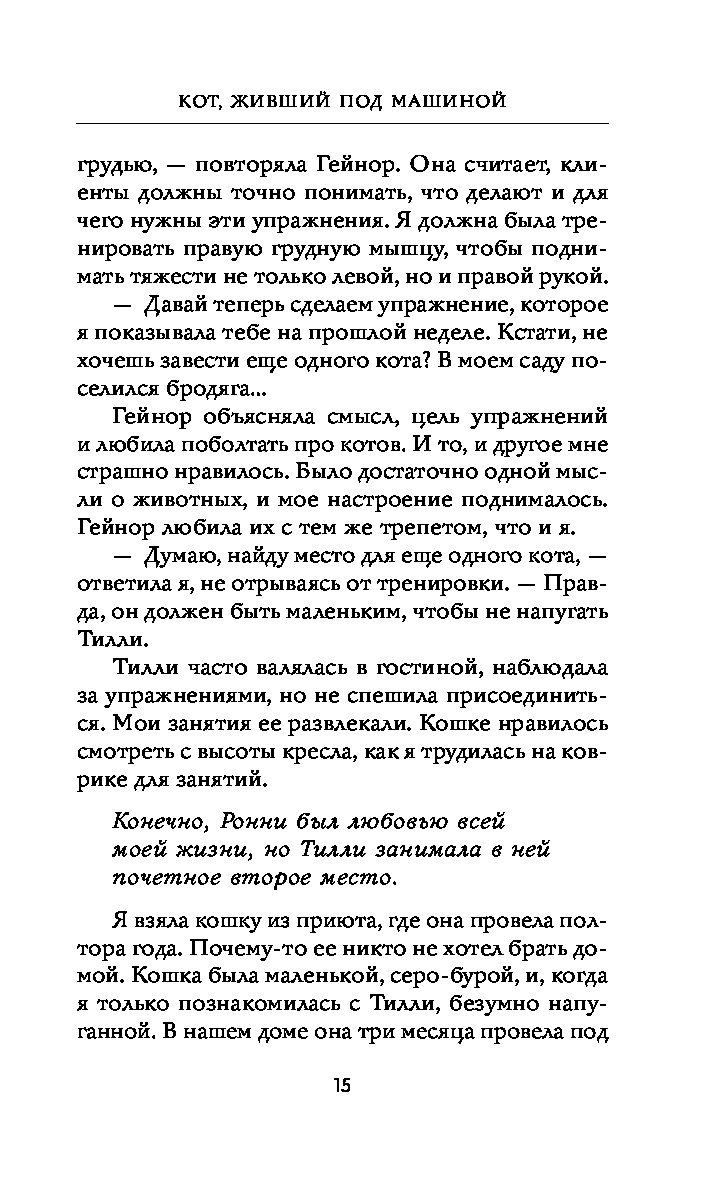 КОТ, ЖИВШИЙ ПОД МАШИНОЙ

грудью, — повторяла Гейнор. Она считает, клиенты должны точно понимать, что делают и для чего нужны эти упражнения. Я должна была тренировать правую грудную мышцу, чтобы поднимать тяжести не только левой, но и правой рукой.

— Давай теперь сделаем упражнение, которое я показывала тебе на прошлой неделе. Кстати, не хочешь завести еще одного кота? В моем саду поселился бродяга...

Гейнор объясняла смысл, цель упражнений и любила поболтать про котов. И то, и другое мне страшно нравилось. Было достаточно одной мысли о животных, и мое настроение поднималось. Гейнор любила их с тем же трепетом, что и я.

— Думаю, найду место для еще одного кота, — ответила я, не отрываясь от тренировки. — Правда, он должен быть маленьким, чтобы не напугать Тилли.

Тилли часто валялась в гостиной, наблюдала за упражнениями, но не спешила присоединиться. Мои занятия ее развлекали. Кошке нравилось смотреть с высоты кресла, как я трудилась на коврике для занятий.

Конечно, Ронни был любовью всей моей жизни, но Тилли занимала в ней почетное второе место.

Я взяла кошку из приюта, где она провела полтора года. Почему-то ее никто не хотел брать домой. Кошка была маленькой, серо-бурой, и, когда я только познакомилась с Тилли, безумно напуганной. В нашем доме она три месяца провела под

15